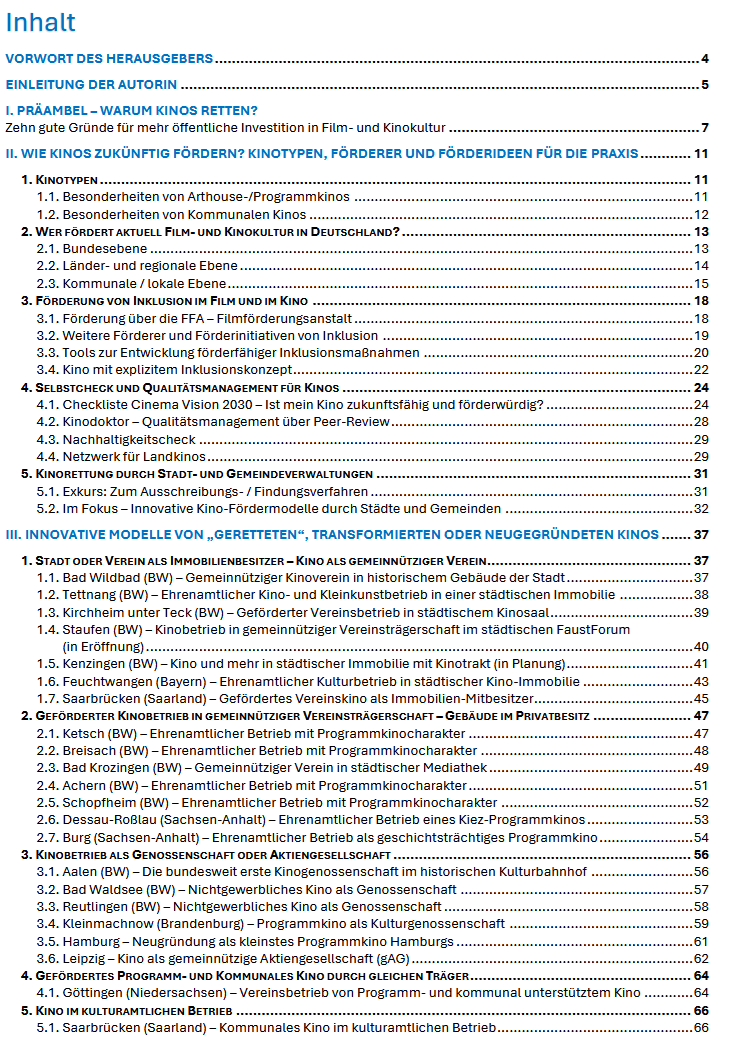 Inhalt

VORWORT DES HERAUSGEBERS 4

EINLEITUNG DER AUTORIN 5

I. PRÄAMBEL – WARUM KINOS RETTEN?
Zehn gute Gründe für mehr öffentliche Investition in Film- und Kinokultur 7

II. WIE KINOS ZUKÜNFTIG FÖRDERN? KINOTYPEN, FÖRDERER UND FÖRDERIDEEN FÜR DIE PRAXIS 11

1. KINOTYPEN 11
1.1. Besonderheiten von Arthouse-/Programmkinos 11
1.2. Besonderheiten von Kommunalen Kinos 12
2. WER FÖRDERT AKTUELL FILM- UND KINOKULTUR IN DEUTSCHLAND? 13
2.1. Bundesebene 13
2.2. Länder- und regionale Ebene 14
2.3. Kommunale / lokale Ebene 15
3. FÖRDERUNG VON INKLUSION IM FILM UND IM KINO 18
3.1. Förderung über die FFA – Filmförderungsanstalt 18
3.2. Weitere Förderer und Förderinitiativen von Inklusion 19
3.3. Tools zur Entwicklung förderfähiger Inklusionsmaßnahmen 20
3.4. Kino mit explizitem Inklusionskonzept 22
4. SELBSTCHECK UND QUALITÄTSMANAGEMENT FÜR KINOS 24
4.1. Checkliste Cinema Vision 2030 – Ist mein Kino zukunftsfähig und förderwürdig? 24
4.2. Kinodoktor – Qualitätsmanagement über Peer-Review 28
4.3. Nachhaltigkeitscheck 29
4.4. Netzwerk für Landkinos 29
5. KINORETTUNG DURCH STADT- UND GEMEINDEVERWALTUNGEN 31
5.1. Exkurs: Zum Ausschreibungs- / Findungsverfahren 31
5.2. Im Fokus – Innovative Kino-Fördermodelle durch Städte und Gemeinden 32

III. INNOVATIVE MODELLE VON „GERETTETEN“, TRANSFORMIERTEN ODER NEUGEGRÜNDETEN KINOS 37

1. STADT ODER VEREIN ALS IMMOBILIENBESITZER – KINO ALS GEMEINNÜTZIGER VEREIN 37
1.1. Bad Wildbad (BW) – Gemeinnütziger Kinoverein in historischem Gebäude der Stadt 37
1.2. Tettnang (BW) – Ehrenamtlicher Kino- und Kleinkunstbetrieb in einer städtischen Immobilie 38
1.3. Kirchheim unter Teck (BW) – Geförderter Vereinsbetrieb in städtischem Kinosaal 39
1.4. Staufen (BW) – Kinobetrieb in gemeinnütziger Vereinsträgerschaft im städtischen FaustForum (in Eröffnung) 40
1.5. Kenzingen (BW) – Kino und mehr in städtischer Immobilie mit Kinotrakt (in Planung) 41
1.6. Feuchtwangen (Bayern) – Ehrenamtlicher Kulturbetrieb in städtischer Kino-Immobilie 43
1.7. Saarbrücken (Saarland) – Gefördertes Vereinskino als Immobilien-Mitbesitzer 45
2. GEFÖRDERTER KINOBETRIEB IN GEMEINNÜTZIGER VEREINSTRÄGERSCHAFT – GEBÄUDE IM PRIVATBESITZ 47
2.1. Ketsch (BW) – Ehrenamtlicher Betrieb mit Programmkinocharakter 47
2.2. Breisach (BW) – Ehrenamtlicher Betrieb mit Programmkinocharakter 48
2.3. Bad Krozingen (BW) – Gemeinnütziger Verein in städtischer Mediathek 49
2.4. Achern (BW) – Ehrenamtlicher Betrieb mit Programmkinocharakter 51
2.5. Schopfheim (BW) – Ehrenamtlicher Betrieb mit Programmkinocharakter 52
2.6. Dessau-Roßlau (Sachsen-Anhalt) – Ehrenamtlicher Betrieb eines Kiez-Programmkinos 53
2.7. Burg (Sachsen-Anhalt) – Ehrenamtlicher Betrieb als geschichtsträchtiges Programmkino 54
3. KINOBETRIEB ALS GENOSSENSCHAFT ODER AKTIENGESELLSCHAFT 56
3.1. Aalen (BW) – Die bundesweit erste Kinogenossenschaft im historischen Kulturbahnhof 56
3.2. Bad Waldsee (BW) – Nichtgewerbliches Kino als Genossenschaft 57
3.3. Reutlingen (BW) – Nichtgewerbliches Kino als Genossenschaft 58
3.4. Kleinmachnow (Brandenburg) – Programmkino als Kulturgenossenschaft 59
3.5. Hamburg – Neugründung als kleinstes Programmkino Hamburgs 61
3.6. Leipzig – Kino als gemeinnützige Aktiengesellschaft (gAG) 62
4. GEFÖRDERTES PROGRAMM- UND KOMMUNALES KINO DURCH GLEICHEN TRÄGER 64
4.1. Göttingen (Niedersachsen) – Vereinsbetrieb von Programm- und kommunal unterstütztem Kino 64
5. KINO IM KULTURAMTLICHEN BETRIEB 66
5.1. Saarbrücken (Saarland) – Kommunales Kino im kulturamtlichen Betrieb 66